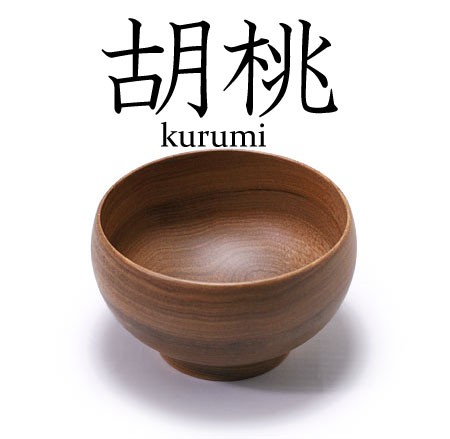 胡桃
kurumi